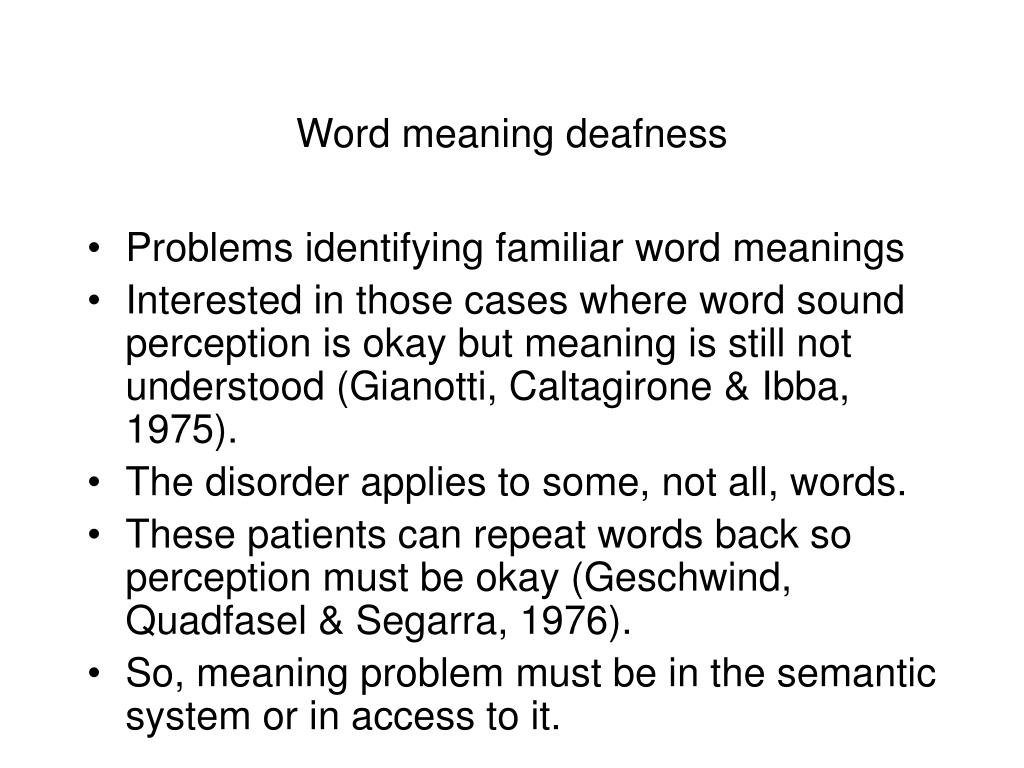 Word meaning deafness

• Problems identifying familiar word meanings
• Interested in those cases where word sound perception is okay but meaning is still not understood (Gianotti, Caltagirone & Ibba, 1975).
• The disorder applies to some, not all, words.
• These patients can repeat words back so perception must be okay (Geschwind, Quadfasel & Segarra, 1976).
• So, meaning problem must be in the semantic system or in access to it.